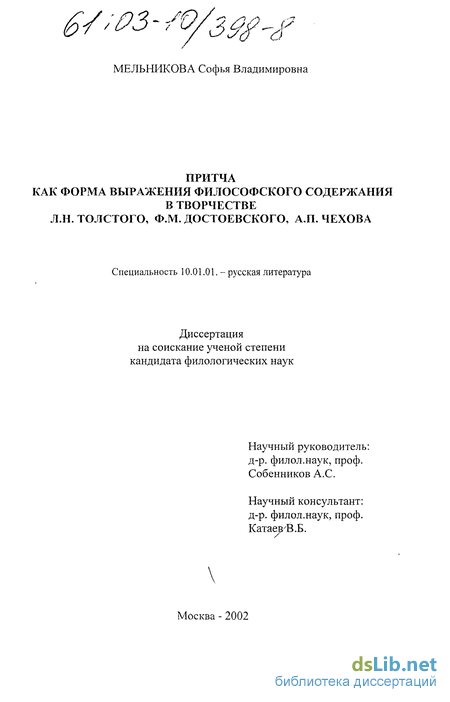 61:03-10/398-8

МЕЛЬНИКОВА Софья Владимировна

ПРИТЧА
КАК ФОРМА ВЫРАЖЕНИЯ ФИЛОСОФСКОГО СОДЕРЖАНИЯ
В ТВОРЧЕСТВЕ
Л.Н. ТОЛСТОГО, Ф.М. ДОСТОЕВСКОГО, А.П. ЧЕХОВА

Специальность 10.01.01. – русская литература

Диссертация
на соискание ученой степени
кандидата филологических наук

Научный руководитель:
д-р. филол.наук, проф.
Собенников А.С.

Научный консультант:
д-р. филол.наук, проф.
Катаев В.Б.

Москва - 2002

dsLib.net
библиотека диссертаций